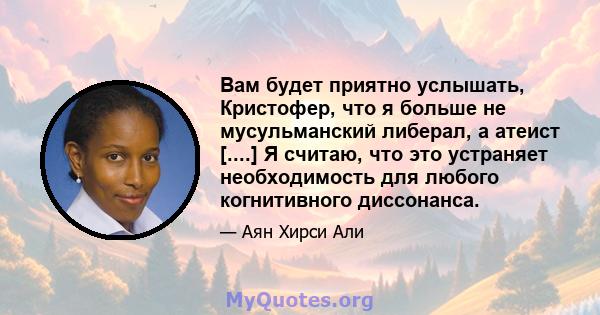 Вам будет приятно услышать, Кристофер, что я больше не мусульманский либерал, а атеист [....] Я считаю, что это устраняет необходимость для любого когнитивного диссонанса.

— Аян Хирси Али

MyQuotes.org